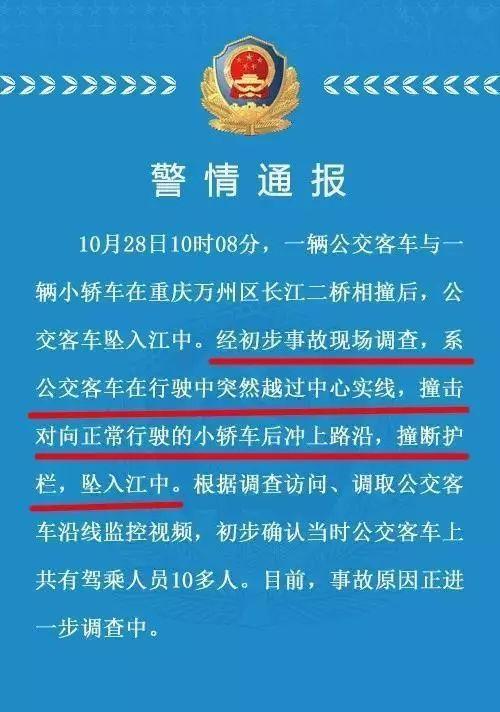 警情通报

10月28日10时08分，一辆公交客车与一辆小轿车在重庆万州区长江二桥相撞后，公交客车坠入江中。经初步事故现场调查，系公交客车在行驶中突然越过中心实线，撞击对向正常行驶的小轿车后冲上路沿，撞断护栏，坠入江中。根据调查访问、调取公交客车沿线监控视频，初步确认当时公交客车上共有驾乘人员10多人。目前，事故原因正进一步调查中。